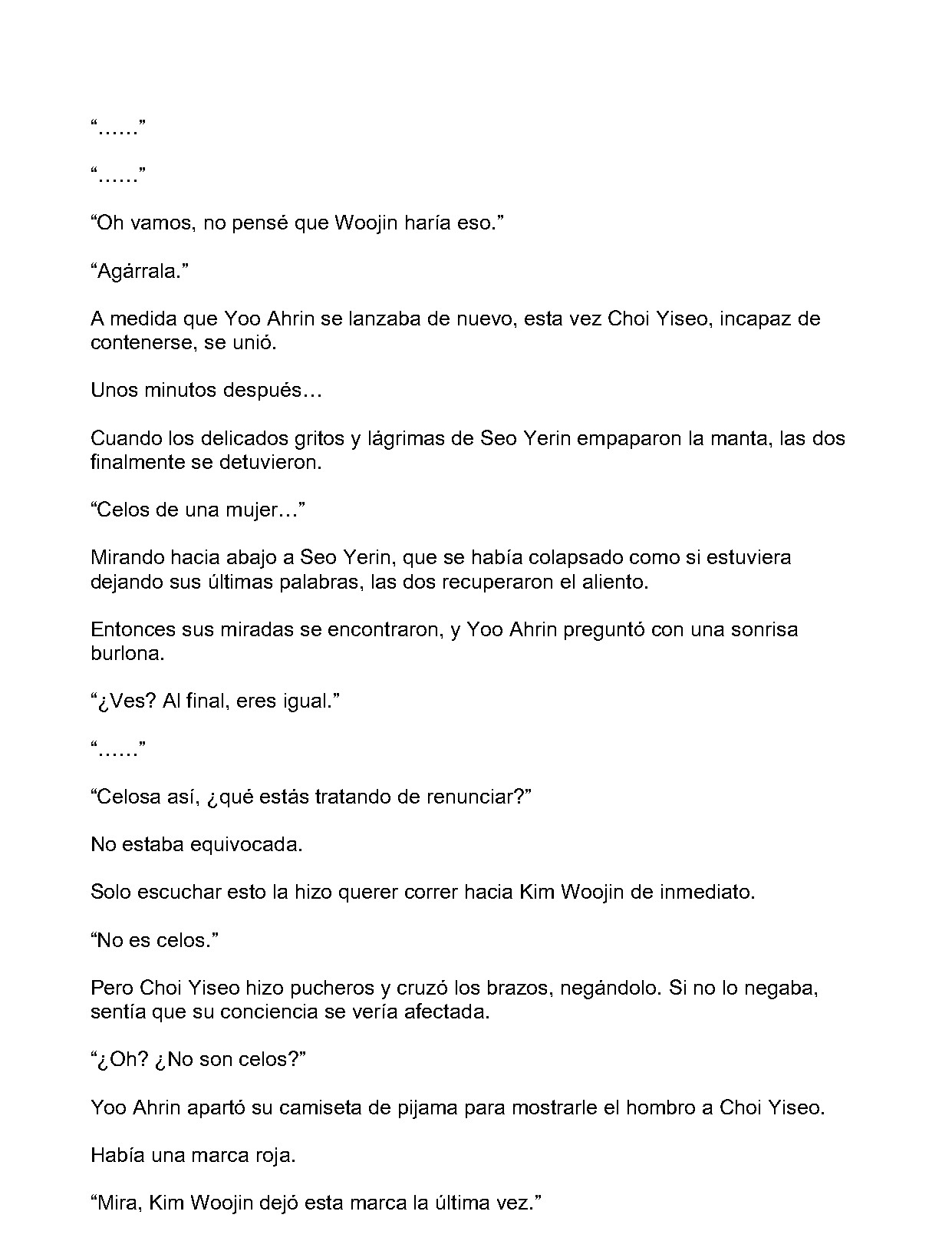 "……"

"……"

"Oh vamos, no pensé que Woojin haría eso."

"Agárrala."

A medida que Yoo Ahrin se lanzaba de nuevo, esta vez Choi Yiseo, incapaz de contenerse, se unió.

Unos minutos después…

Cuando los delicados gritos y lágrimas de Seo Yerin empaparon la manta, las dos finalmente se detuvieron.

"Celos de una mujer…"

Mirando hacia abajo a Seo Yerin, que se había colapsado como si estuviera dejando sus últimas palabras, las dos recuperaron el aliento.

Entonces sus miradas se encontraron, y Yoo Ahrin preguntó con una sonrisa burlona.

"¿Ves? Al final, eres igual."

"……"

"Celosa así, ¿qué estás tratando de renunciar?"

No estaba equivocada.

Solo escuchar esto la hizo querer correr hacia Kim Woojin de inmediato.

"No es celos."

Pero Choi Yiseo hizo pucheros y cruzó los brazos, negándolo. Si no lo negaba, sentía que su conciencia se vería afectada.

"¿Oh? ¿No son celos?"

Yoo Ahrin apartó su camiseta de pijama para mostrarle el hombro a Choi Yiseo.

Había una marca roja.

"Mira, Kim Woojin dejó esta marca la última vez."